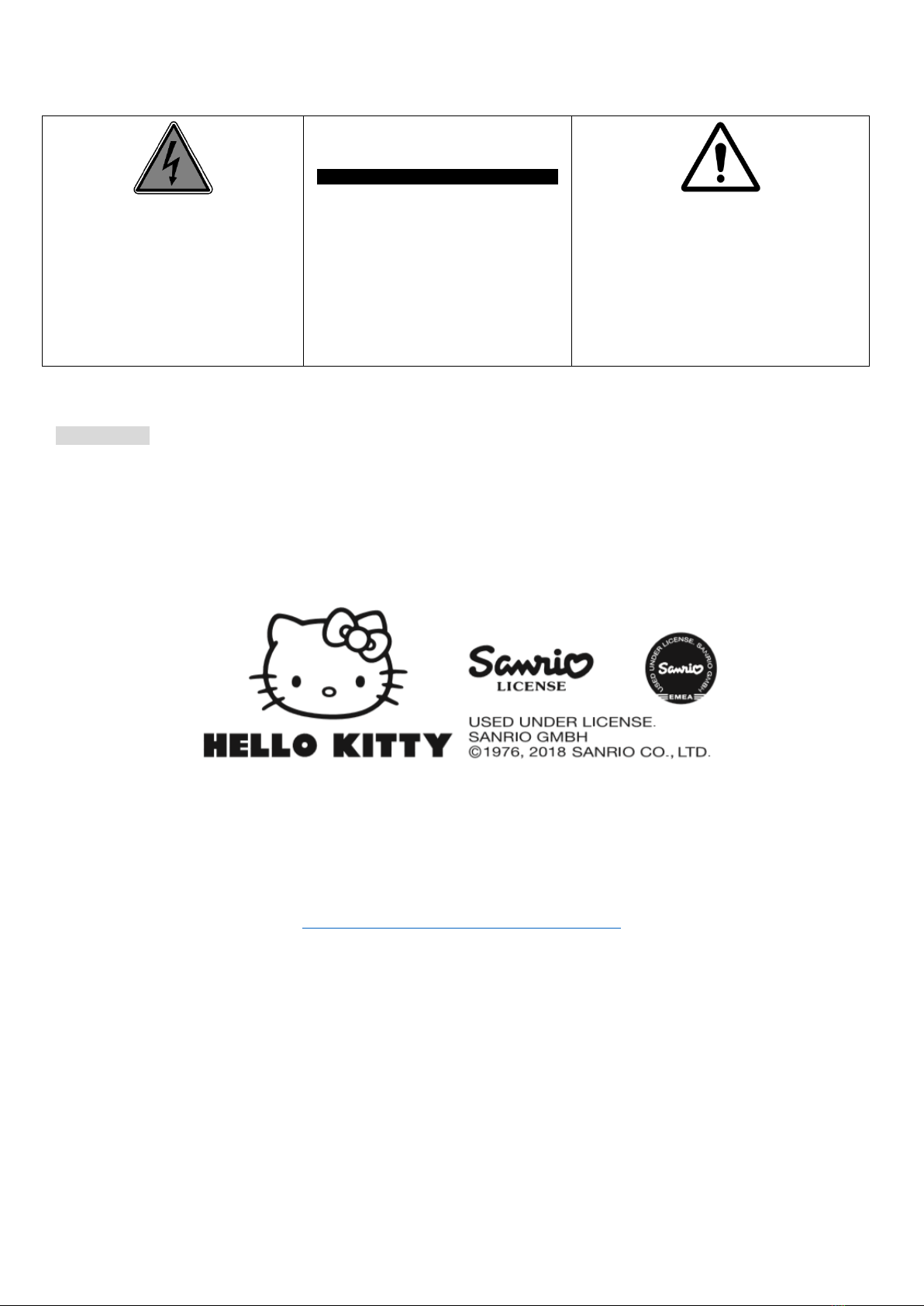 HELLO KITTY

Sanrio
LICENSE

USED UNDER LICENSE. SANRIO GMBH

Sanrio
EMEA

USED UNDER LICENSE.
SANRIO GMBH
©1976, 2018 SANRIO CO., LTD.